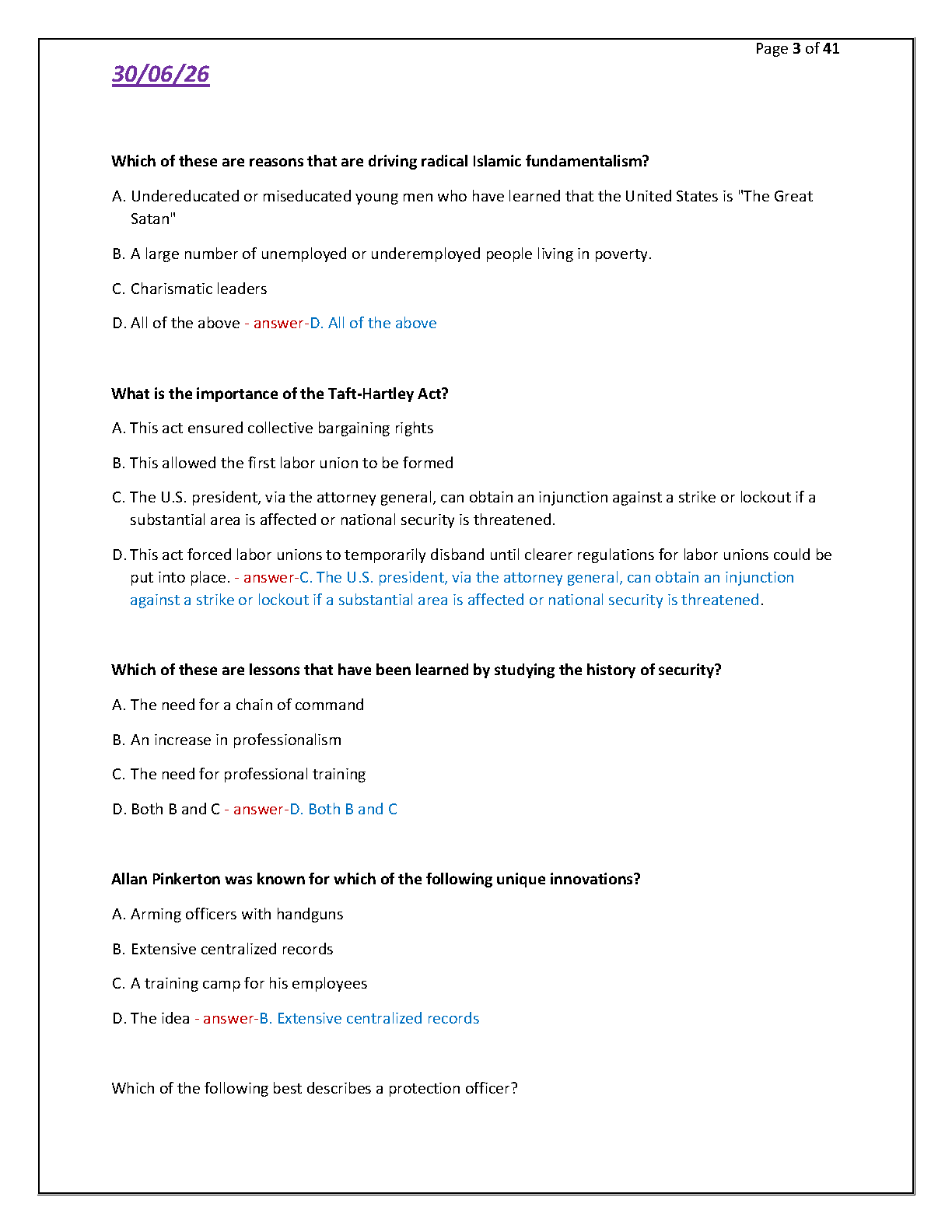 Page 3 of 41

30/06/26

Which of these are reasons that are driving radical Islamic fundamentalism?

A. Undereducated or miseducated young men who have learned that the United States is "The Great Satan"

B. A large number of unemployed or underemployed people living in poverty.

C. Charismatic leaders

D. All of the above - answer-D. All of the above

What is the importance of the Taft-Hartley Act?

A. This act ensured collective bargaining rights

B. This allowed the first labor union to be formed

C. The U.S. president, via the attorney general, can obtain an injunction against a strike or lockout if a substantial area is affected or national security is threatened.

D. This act forced labor unions to temporarily disband until clearer regulations for labor unions could be put into place. - answer-C. The U.S. president, via the attorney general, can obtain an injunction against a strike or lockout if a substantial area is affected or national security is threatened.

Which of these are lessons that have been learned by studying the history of security?

A. The need for a chain of command

B. An increase in professionalism

C. The need for professional training

D. Both B and C - answer-D. Both B and C

Allan Pinkerton was known for which of the following unique innovations?

A. Arming officers with handguns

B. Extensive centralized records

C. A training camp for his employees

D. The idea - answer-B. Extensive centralized records

Which of the following best describes a protection officer?